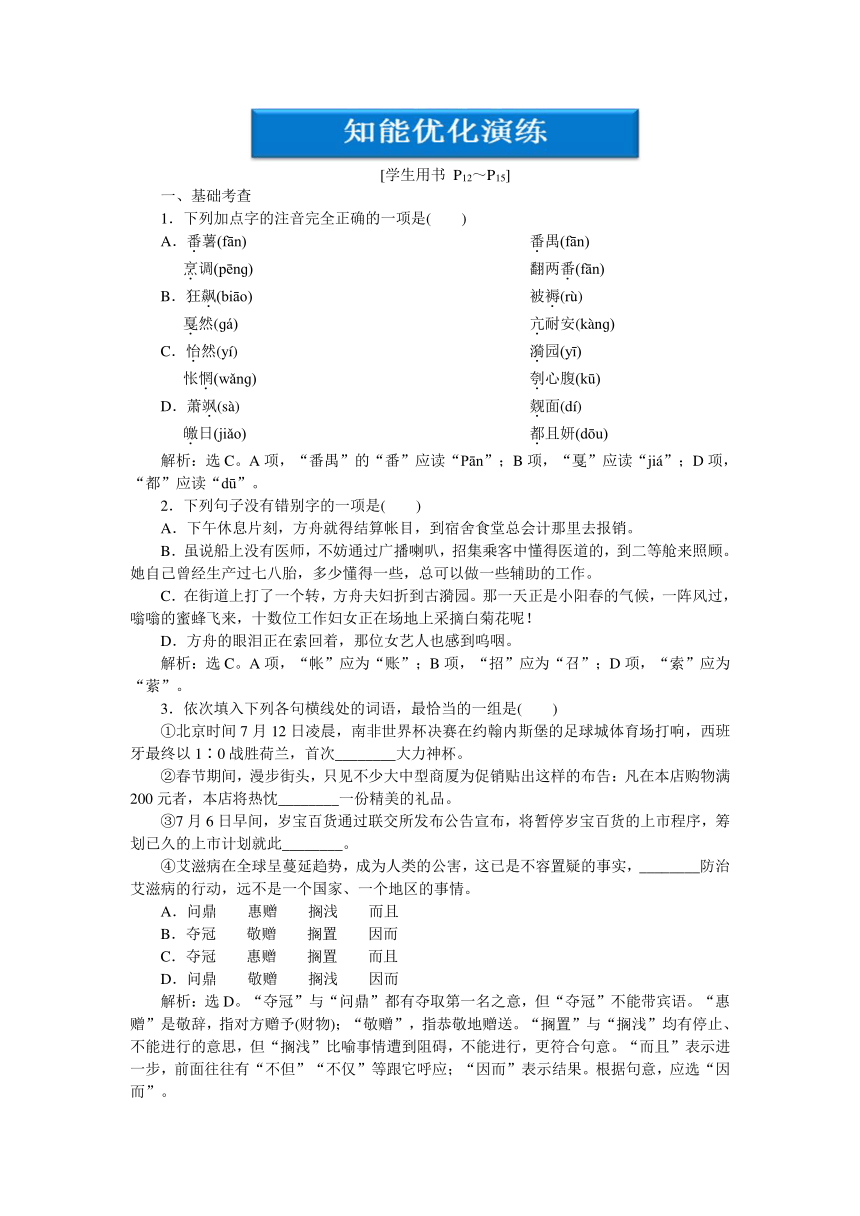 知能优化演练

[学生用书 $P_{12}$～$P_{15}$]

一、基础考查

1．下列加点字的注音完全正确的一项是(　　)

A．番薯(fān)　　番禺(fān)
烹调(pēng)　　翻两番(fān)

B．狂飙(biāo)　　被褥(rù)
戛然(gá)　　亢耐安(kàng)

C．怡然(yí)　　漪园(yī)
怅惘(wǎng)　　刳心腹(kū)

D．萧飒(sà)　　觌面(dí)
皦日(jiǎo)　　都且妍(dōu)

解析：选C。A项，“番禺”的“番”应读“Pān”；B项，“戛”应读“jiá”；D项，“都”应读“dū”。

2．下列句子没有错别字的一项是(　　)

A．下午休息片刻，方舟就得结算帐目，到宿舍食堂总会计那里去报销。

B．虽说船上没有医师，不妨通过广播喇叭，招集乘客中懂得医道的，到二等舱来照顾。她自己曾经生产过七八胎，多少懂得一些，总可以做一些辅助的工作。

C．在街道上打了一个转，方舟夫妇折到古漪园。那一天正是小阳春的气候，一阵风过，嗡嗡的蜜蜂飞来，十数位工作妇女正在场地上采摘白菊花呢！

D．方舟的眼泪正在索回着，那位女艺人也感到呜咽。

解析：选C。A项，“帐”应为“账”；B项，“招”应为“召”；D项，“索”应为“萦”。

3．依次填入下列各句横线处的词语，最恰当的一组是(　　)

①北京时间7月12日凌晨，南非世界杯决赛在约翰内斯堡的足球城体育场打响，西班牙最终以1∶0战胜荷兰，首次________大力神杯。

②春节期间，漫步街头，只见不少大中型商厦为促销贴出这样的布告：凡在本店购物满200元者，本店将热忱________一份精美的礼品。

③7月6日早间，岁宝百货通过联交所发布公告宣布，将暂停岁宝百货的上市程序，筹划已久的上市计划就此________。

④艾滋病在全球呈蔓延趋势，成为人类的公害，这已是不容置疑的事实，________防治艾滋病的行动，远不是一个国家、一个地区的事情。

A．问鼎　　惠赠　　搁浅　　而且
B．夺冠　　敬赠　　搁置　　因而
C．夺冠　　惠赠　　搁置　　而且
D．问鼎　　敬赠　　搁浅　　因而

解析：选D。“夺冠”与“问鼎”都有夺取第一名之意，但“夺冠”不能带宾语。“惠赠”是敬辞，指对方赠予(财物)；“敬赠”，指恭敬地赠送。“搁置”与“搁浅”均有停止、不能进行的意思，但“搁浅”比喻事情遭到阻碍，不能进行，更符合句意。“而且”表示进一步，前面往往有“不但”“不仅”等跟它呼应；“因而”表示结果。根据句意，应选“因而”。